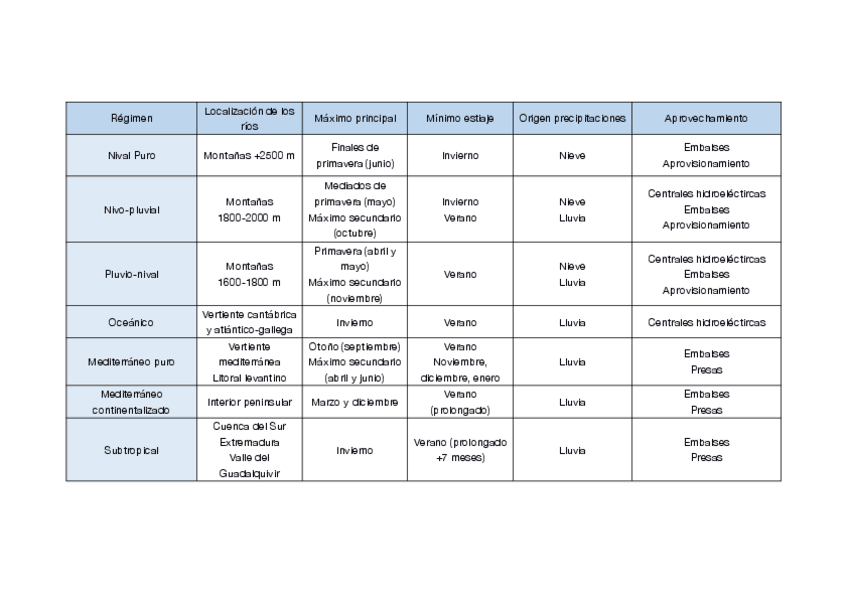 | Régimen | Localización de los ríos | Máximo principal | Mínimo estiaje | Origen precipitaciones | Aprovechamiento |
|---|---|---|---|---|---|
| Nival Puro | Montañas +2500 m | Finales de primavera (junio) | Invierno | Nieve | Embalses Aprovisionamiento |
| Nivo-pluvial | Montañas 1800-2000 m | Mediados de primavera (mayo) Máximo secundario (octubre) | Invierno Verano | Nieve Lluvia | Centrales hidroeléctircas Embalses Aprovisionamiento |
| Pluvio-nival | Montañas 1600-1800 m | Primavera (abril y mayo) Máximo secundario (noviembre) | Verano | Nieve Lluvia | Centrales hidroeléctircas Embalses Aprovisionamiento |
| Oceánico | Vertiente cantábrica y atlántico-gallega | Invierno | Verano | Lluvia | Centrales hidroeléctircas |
| Mediterráneo puro | Vertiente mediterránea Litoral levantino | Otoño (septiembre) Máximo secundario (abril y junio) | Verano Noviembre, diciembre, enero | Lluvia | Embalses Presas |
| Mediterráneo continentalizado | Interior peninsular | Marzo y diciembre | Verano (prolongado) | Lluvia | Embalses Presas |
| Subtropical | Cuenca del Sur Extremadura Valle del Guadalquivir | Invierno | Verano (prolongado +7 meses) | Lluvia | Embalses Presas |